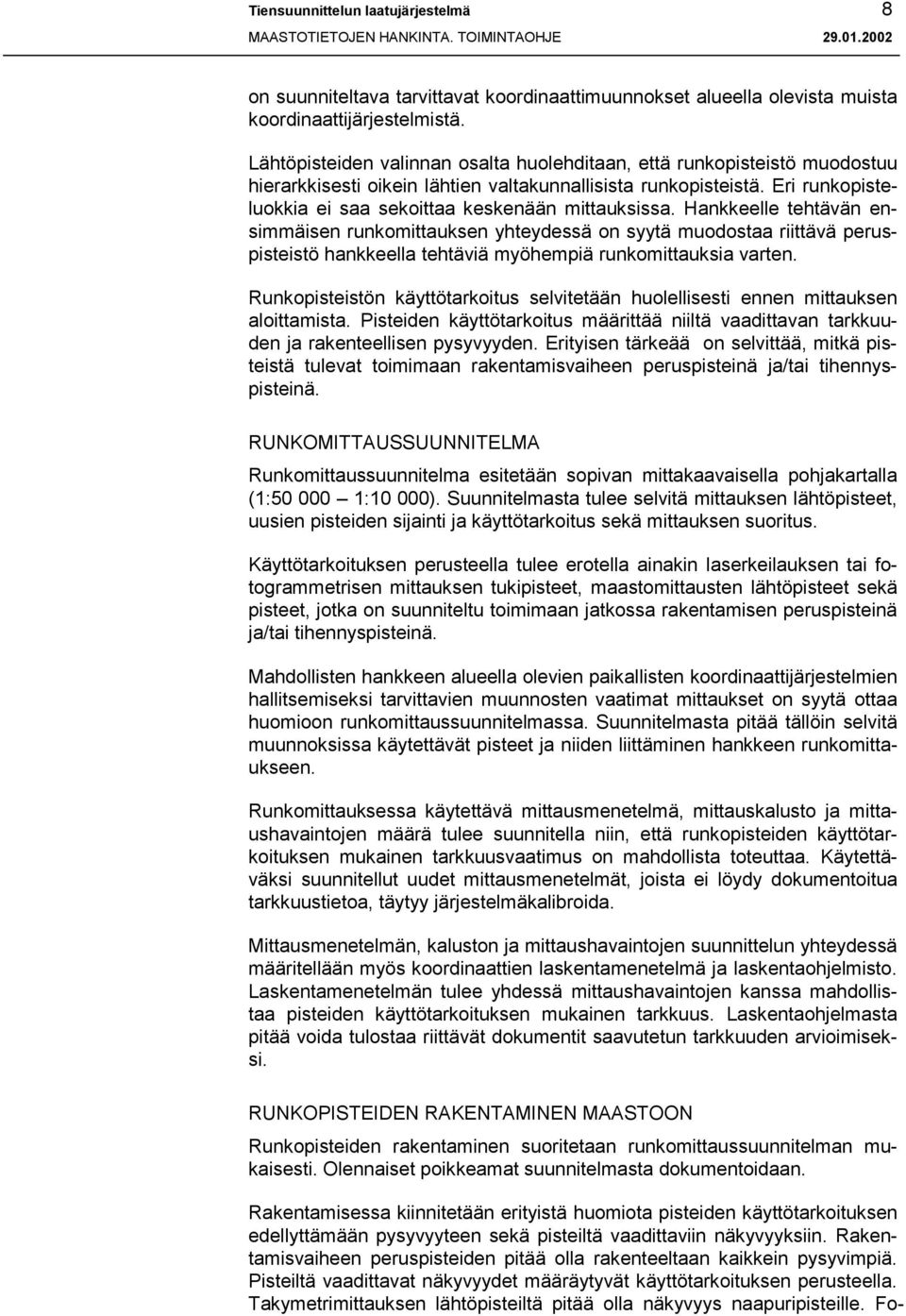 Tiensuunnittelun laatujärjestelmä 8
MAASTOTIETOJEN HANKINTA. TOIMINTAOHJE 29.01.2002

on suunniteltava tarvittavat koordinaattimuunnokset alueella olevista muista koordinaattijärjestelmistä.

Lähtöpisteiden valinnan osalta huolehditaan, että runkopisteistö muodostuu hierarkkisesti oikein lähtien valtakunnallisista runkopisteistä. Eri runkopisteluokkia ei saa sekoittaa keskenään mittauksissa. Hankkeelle tehtävän ensimmäisen runkomittauksen yhteydessä on syytä muodostaa riittävä peruspisteistö hankkeella tehtäviä myöhempiä runkomittauksia varten.

Runkopisteistön käyttötarkoitus selvitetään huolellisesti ennen mittauksen aloittamista. Pisteiden käyttötarkoitus määrittää niiltä vaadittavan tarkkuuden ja rakenteellisen pysyvyyden. Erityisen tärkeää on selvittää, mitkä pisteistä tulevat toimimaan rakentamisvaiheen peruspisteinä ja/tai tihennyspisteinä.

RUNKOMITTAUSSUUNNITELMA

Runkomittaussuunnitelma esitetään sopivan mittakaavaisella pohjakartalla (1:50 000 – 1:10 000). Suunnitelmasta tulee selvitä mittauksen lähtöpisteet, uusien pisteiden sijainti ja käyttötarkoitus sekä mittauksen suoritus.

Käyttötarkoituksen perusteella tulee erotella ainakin laserkeilauksen tai fotogrammetrisen mittauksen tukipisteet, maastomittausten lähtöpisteet sekä pisteet, jotka on suunniteltu toimimaan jatkossa rakentamisen peruspisteinä ja/tai tihennyspisteinä.

Mahdollisten hankkeen alueella olevien paikallisten koordinaattijärjestelmien hallitsemiseksi tarvittavien muunnosten vaatimat mittaukset on syytä ottaa huomioon runkomittaussuunnitelmassa. Suunnitelmasta pitää tällöin selvitä muunnoksissa käytettävät pisteet ja niiden liittäminen hankkeen runkomittaukseen.

Runkomittauksessa käytettävä mittausmenetelmä, mittauskalusto ja mittaushavaintojen määrä tulee suunnitella niin, että runkopisteiden käyttötarkoituksen mukainen tarkkuusvaatimus on mahdollista toteuttaa. Käytettäväksi suunnitellut uudet mittausmenetelmät, joista ei löydy dokumentoitua tarkkuustietoa, täytyy järjestelmäkalibroida.

Mittausmenetelmän, kaluston ja mittaushavaintojen suunnittelun yhteydessä määritellään myös koordinaattien laskentamenetelmä ja laskentaohjelmisto. Laskentamenetelmän tulee yhdessä mittaushavaintojen kanssa mahdollistaa pisteiden käyttötarkoituksen mukainen tarkkuus. Laskentaohjelmasta pitää voida tulostaa riittävät dokumentit saavutetun tarkkuuden arvioimiseksi.

RUNKOPISTEIDEN RAKENTAMINEN MAASTOON

Runkopisteiden rakentaminen suoritetaan runkomittaussuunnitelman mukaisesti. Olennaiset poikkeamat suunnitelmasta dokumentoidaan.

Rakentamisessa kiinnitetään erityistä huomiota pisteiden käyttötarkoituksen edellyttämään pysyvyyteen sekä pisteiltä vaadittaviin näkyvyyksiin. Rakentamisvaiheen peruspisteiden pitää olla rakenteeltaan kaikkein pysyvimpiä. Pisteiltä vaadittavat näkyvyydet määräytyvät käyttötarkoituksen perusteella. Takymetrimittauksen lähtöpisteiltä pitää olla näkyvyys naapuripisteille. Fo-